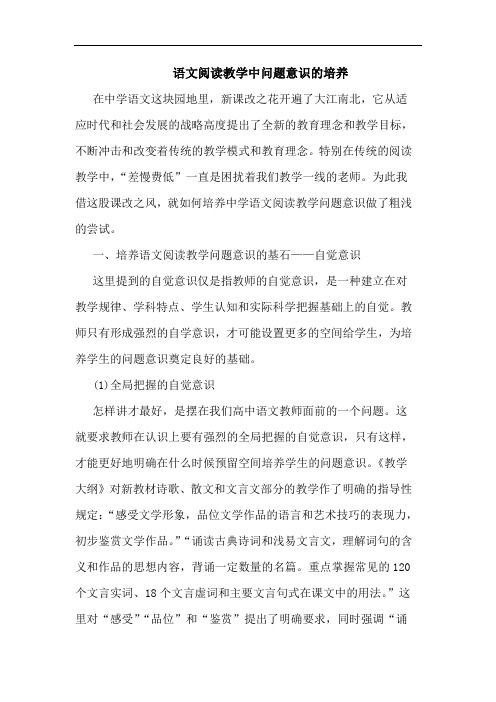 语文阅读教学中问题意识的培养

在中学语文这块园地里，新课改之花开遍了大江南北，它从适应时代和社会发展的战略高度提出了全新的教育理念和教学目标，不断冲击和改变着传统的教学模式和教育理念。特别在传统的阅读教学中，“差慢费低”一直是困扰着我们教学一线的老师。为此我借这股课改之风，就如何培养中学语文阅读教学问题意识做了粗浅的尝试。

一、培养语文阅读教学问题意识的基石——自觉意识

这里提到的自觉意识仅是指教师的自觉意识，是一种建立在对教学规律、学科特点、学生认知和实际科学把握基础上的自觉。教师只有形成强烈的自学意识，才可能设置更多的空间给学生，为培养学生的问题意识奠定良好的基础。

(1)全局把握的自觉意识

怎样讲才最好，是摆在我们高中语文教师面前的一个问题。这就要求教师在认识上要有强烈的全局把握的自觉意识，只有这样，才能更好地明确在什么时候预留空间培养学生的问题意识。《教学大纲》对新教材诗歌、散文和文言文部分的教学作了明确的指导性规定：“感受文学形象，品位文学作品的语言和艺术技巧的表现力，初步鉴赏文学作品。”“诵读古典诗词和浅易文言文，理解词句的含义和作品的思想内容，背诵一定数量的名篇。重点掌握常见的120个文言实词、18个文言虚词和主要文言句式在课文中的用法。”这里对“感受”“品位”和“鉴赏”提出了明确要求，同时强调“诵